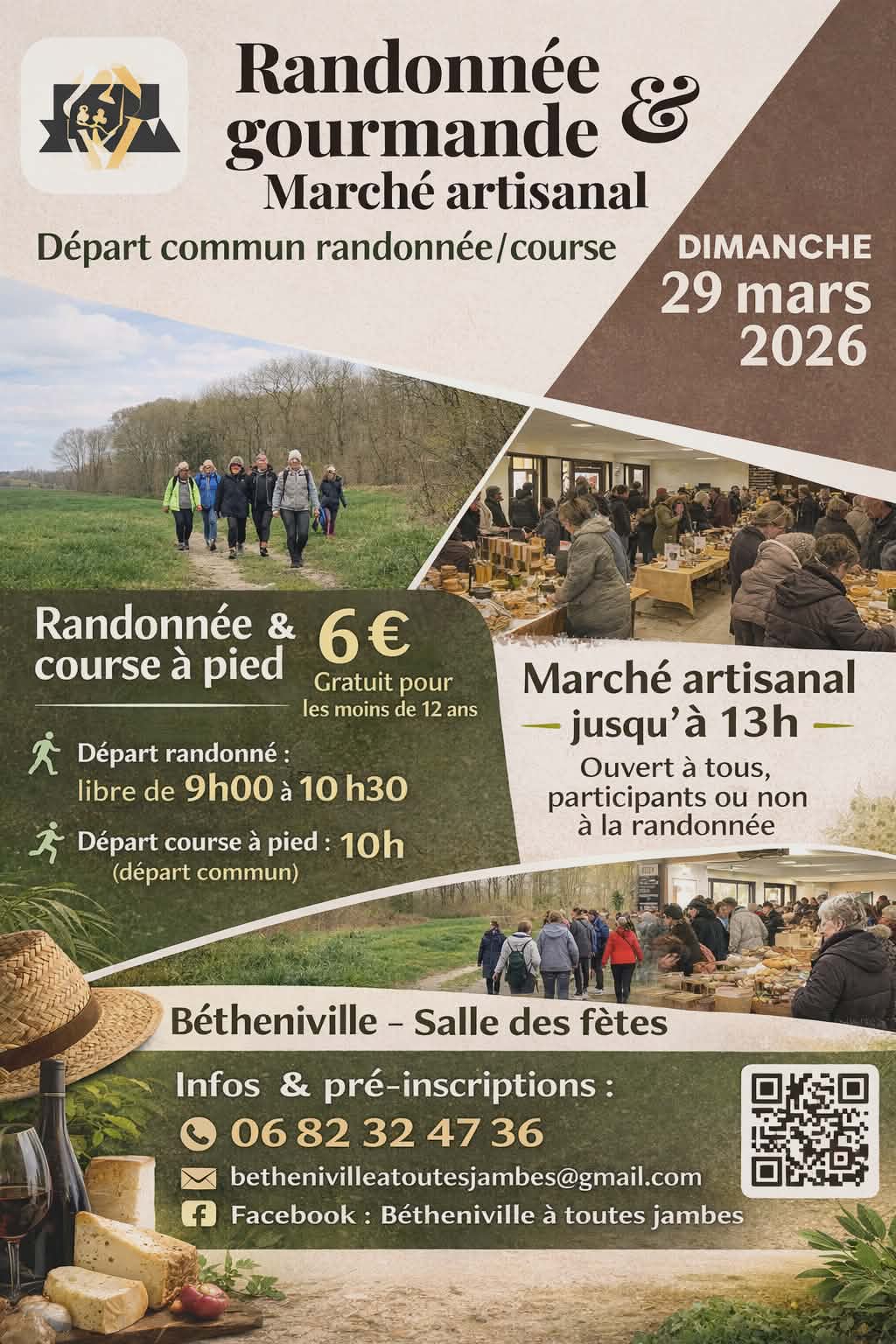 Randonnée gourmande &
Marché artisanal

Départ commun randonnée/course

DIMANCHE
29 mars
2026

Randonnée & course à pied
6 €
Gratuit pour les moins de 12 ans

Départ randonné :
libre de 9h00 à 10 h30

Départ course à pied : 10h
(départ commun)

Marché artisanal
- jusqu'à 13h -

Ouvert à tous, participants ou non à la randonnée

Bétheniville - Salle des fètes

Infos & pré-inscriptions :
06 82 32 47 36
bethenivilleatoutesjambes@gmail.com
Facebook : Bétheniville à toutes jambes